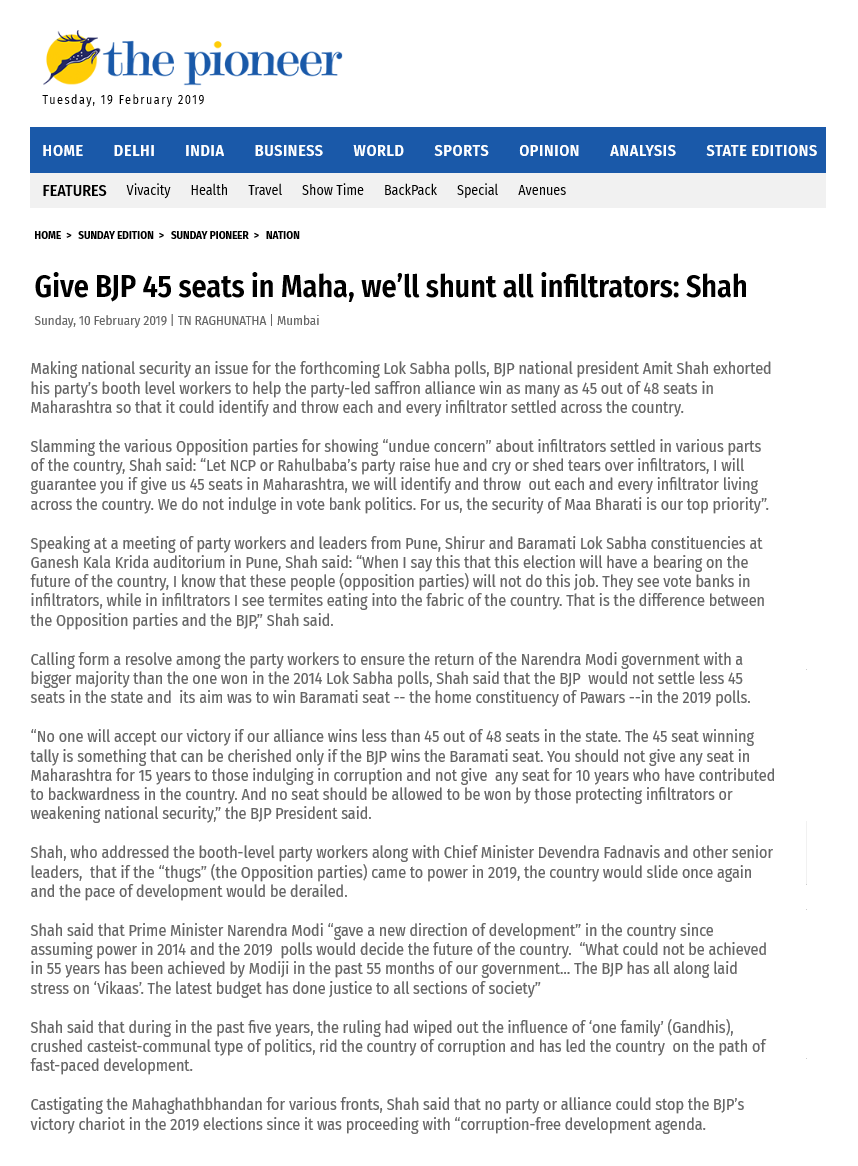 the pioneer

Tuesday, 19 February 2019

HOME DELHI INDIA BUSINESS WORLD SPORTS OPINION ANALYSIS STATE EDITIONS

FEATURES Vivacity Health Travel Show Time BackPack Special Avenues

HOME > SUNDAY EDITION > SUNDAY PIONEER > NATION

Give BJP 45 seats in Maha, we'll shunt all infiltrators: Shah

Sunday, 10 February 2019 | TN RAGHUNATHA | Mumbai

Making national security an issue for the forthcoming Lok Sabha polls, BJP national president Amit Shah exhorted his party's booth level workers to help the party-led saffron alliance win as many as 45 out of 48 seats in Maharashtra so that it could identify and throw each and every infiltrator settled across the country.

Slamming the various Opposition parties for showing "undue concern" about infiltrators settled in various parts of the country, Shah said: "Let NCP or Rahulbaba's party raise hue and cry or shed tears over infiltrators, I will guarantee you if give us 45 seats in Maharashtra, we will identify and throw out each and every infiltrator living across the country. We do not indulge in vote bank politics. For us, the security of Maa Bharati is our top priority".

Speaking at a meeting of party workers and leaders from Pune, Shirur and Baramati Lok Sabha constituencies at Ganesh Kala Krida auditorium in Pune, Shah said: "When I say this that this election will have a bearing on the future of the country, I know that these people (opposition parties) will not do this job. They see vote banks in infiltrators, while in infiltrators I see termites eating into the fabric of the country. That is the difference between the Opposition parties and the BJP," Shah said.

Calling form a resolve among the party workers to ensure the return of the Narendra Modi government with a bigger majority than the one won in the 2014 Lok Sabha polls, Shah said that the BJP would not settle less 45 seats in the state and its aim was to win Baramati seat -- the home constituency of Pawars --in the 2019 polls.

"No one will accept our victory if our alliance wins less than 45 out of 48 seats in the state. The 45 seat winning tally is something that can be cherished only if the BJP wins the Baramati seat. You should not give any seat in Maharashtra for 15 years to those indulging in corruption and not give any seat for 10 years who have contributed to backwardness in the country. And no seat should be allowed to be won by those protecting infiltrators or weakening national security," the BJP President said.

Shah, who addressed the booth-level party workers along with Chief Minister Devendra Fadnavis and other senior leaders, that if the "thugs" (the Opposition parties) came to power in 2019, the country would slide once again and the pace of development would be derailed.

Shah said that Prime Minister Narendra Modi "gave a new direction of development" in the country since assuming power in 2014 and the 2019 polls would decide the future of the country. "What could not be achieved in 55 years has been achieved by Modiji in the past 55 months of our government... The BJP has all along laid stress on 'Vikaas'. The latest budget has done justice to all sections of society"

Shah said that during in the past five years, the ruling had wiped out the influence of 'one family' (Gandhis), crushed casteist-communal type of politics, rid the country of corruption and has led the country on the path of fast-paced development.

Castigating the Mahaghathbhandan for various fronts, Shah said that no party or alliance could stop the BJP's victory chariot in the 2019 elections since it was proceeding with "corruption-free development agenda.